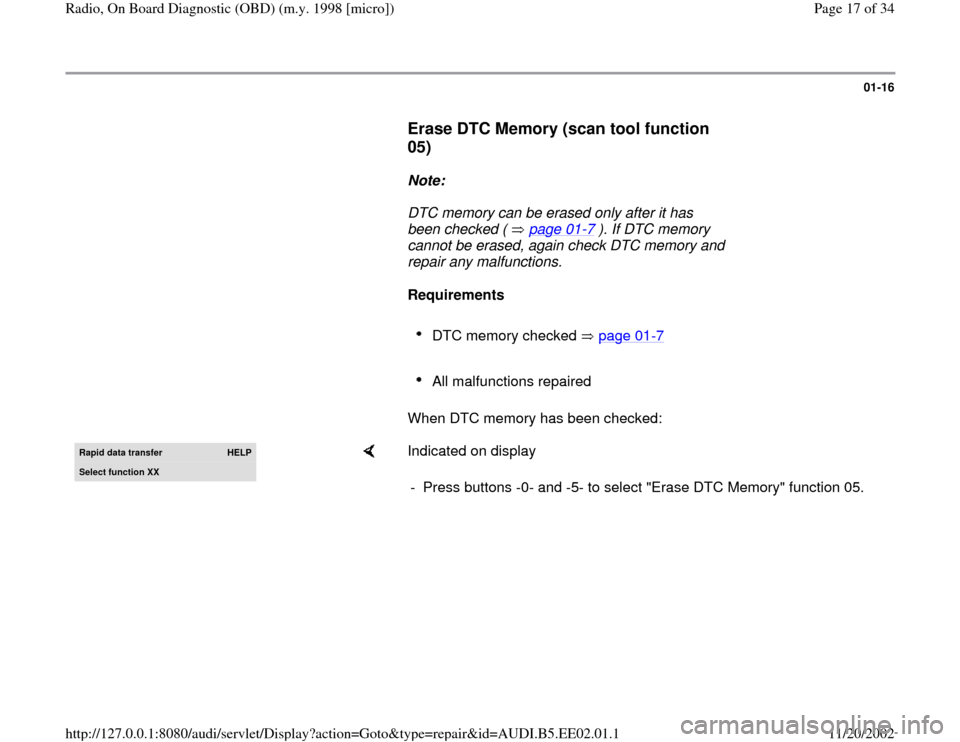 Radio, On Board Diagnostic (OBD) (m.y. 1998 [micro])

Page 17 of 34

01-16

Erase DTC Memory (scan tool function 05)

Note:

DTC memory can be erased only after it has been checked ( ⇒ page 01-7 ). If DTC memory cannot be erased, again check DTC memory and repair any malfunctions.

Requirements

DTC memory checked ⇒ page 01-7

All malfunctions repaired

When DTC memory has been checked:

| Rapid data transfer | HELP |
|---|---|
| Select function XX | |

Indicated on display

- Press buttons -0- and -5- to select "Erase DTC Memory" function 05.

http://127.0.0.1:8080/audi/servlet/Display?action=Goto&type=repair&id=AUDI.B5.EE02.01.1

11/20/2002

carmanualsonline.info